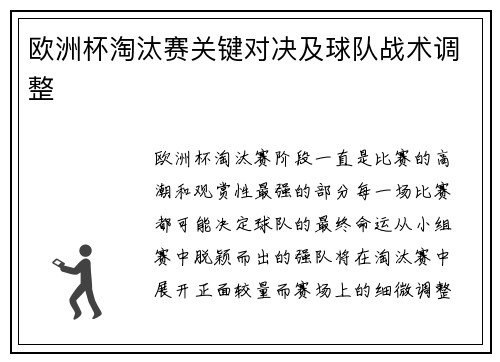 欧洲杯淘汰赛关键对决及球队战术调整

欧洲杯淘汰赛阶段一直是比赛的高潮和观赏性最强的部分每一场比赛都可能决定球队的最终命运从小组赛中脱颖而出的强队将在淘汰赛中展开正面较量而赛场上的细微调整